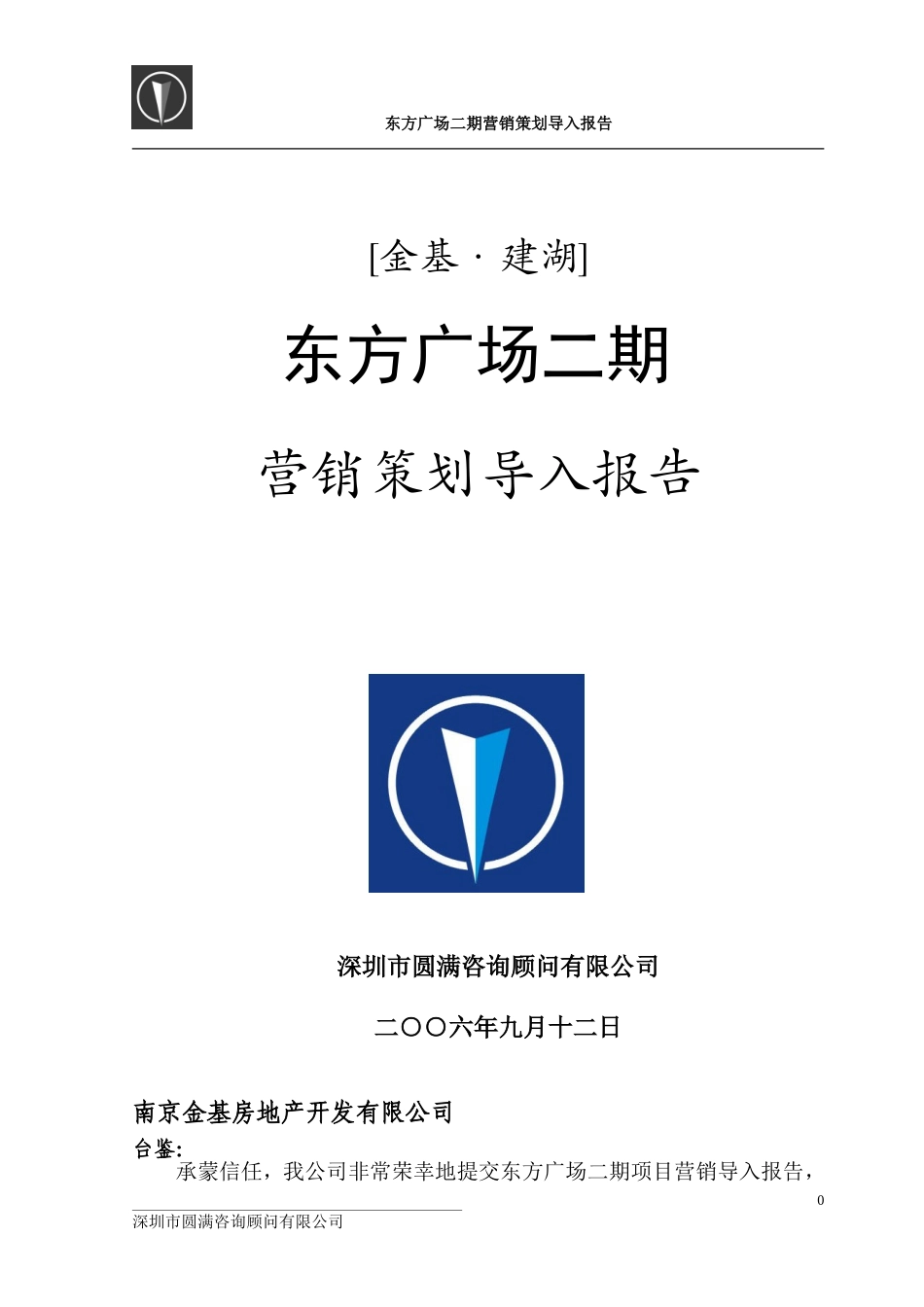 东方广场二期营销策划导入报告

[金基·建湖]

东方广场二期

营销策划导入报告

深圳市圆满咨询顾问有限公司

二〇〇六年九月十二日

南京金基房地产开发有限公司

台鉴:

承蒙信任，我公司非常荣幸地提交东方广场二期项目营销导入报告，

0

深圳市圆满咨询顾问有限公司